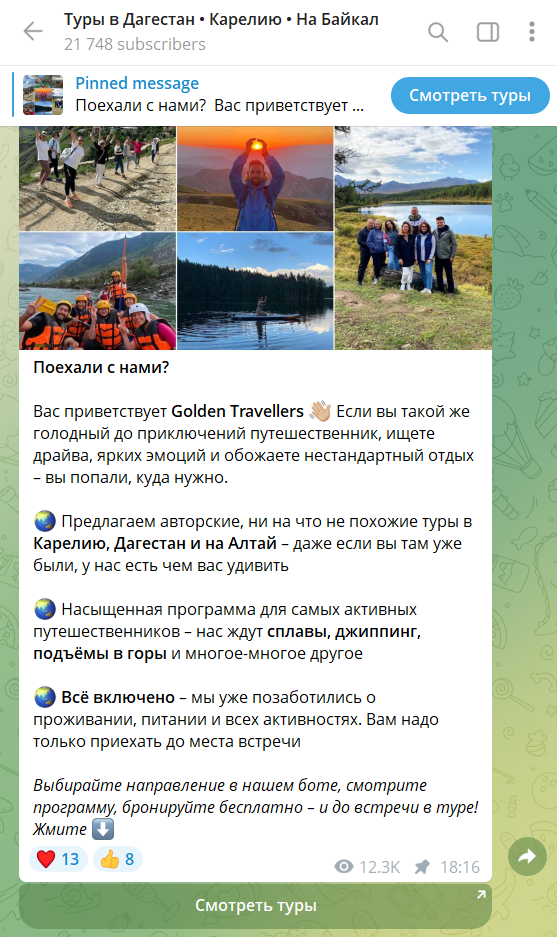 Туры в Дагестан • Карелию • На Байкал
21 748 subscribers

Pinned message
Поехали с нами? Вас приветствует ...
Смотреть туры

Поехали с нами?

Вас приветствует Golden Travellers 👋🏼 Если вы такой же голодный до приключений путешественник, ищете драйва, ярких эмоций и обожаете нестандартный отдых – вы попали, куда нужно.

🌏 Предлагаем авторские, ни на что не похожие туры в Карелию, Дагестан и на Алтай – даже если вы там уже были, у нас есть чем вас удивить

🌏 Насыщенная программа для самых активных путешественников – нас ждут сплавы, джиппинг, подъёмы в горы и многое-многое другое

🌏 Всё включено – мы уже позаботились о проживании, питании и всех активностях. Вам надо только приехать до места встречи

Выбирайте направление в нашем боте, смотрите программу, бронируйте бесплатно – и до встречи в туре! Жмите ⬇️

❤️ 13 👍 8 12.3K 18:16

Смотреть туры